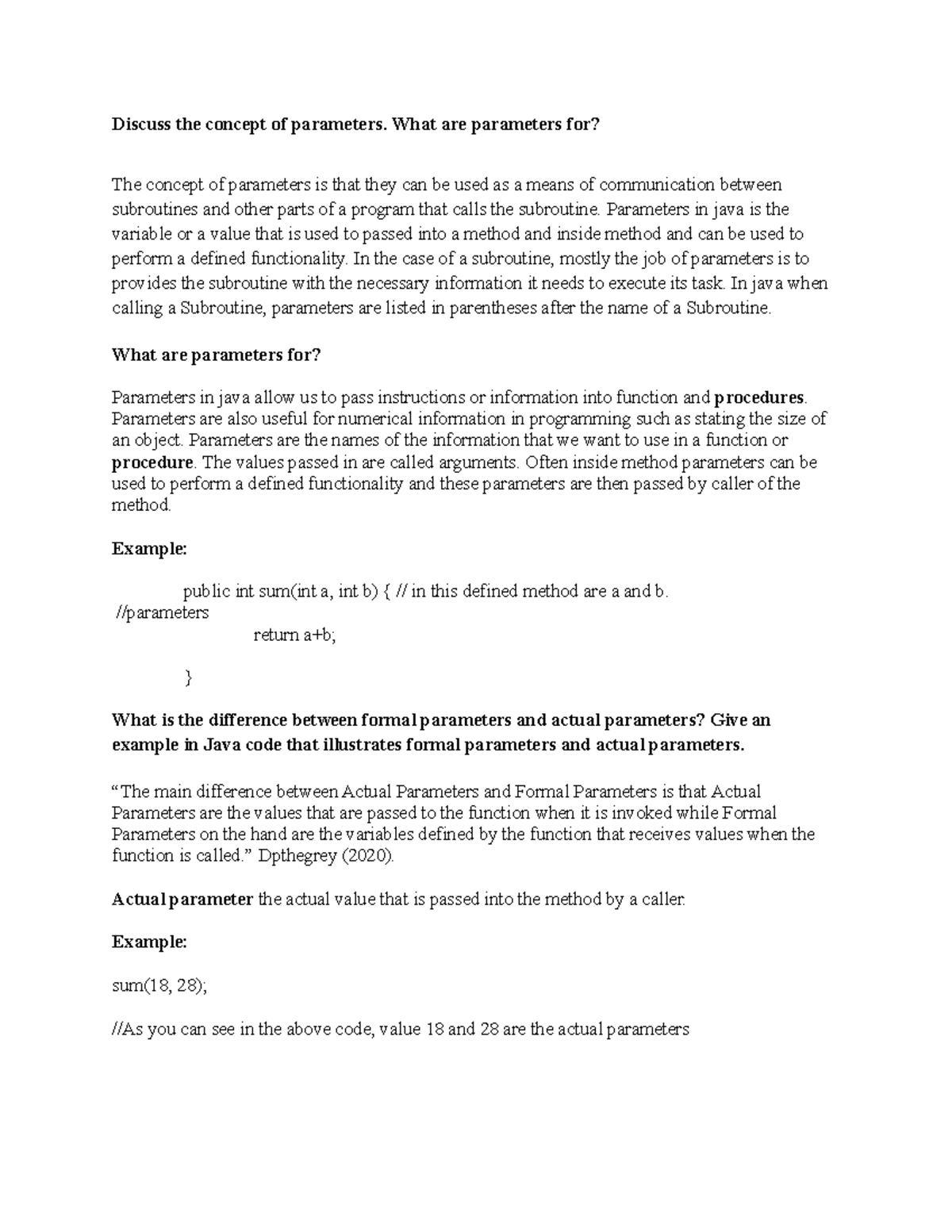 Discuss the concept of parameters. What are parameters for?

The concept of parameters is that they can be used as a means of communication between subroutines and other parts of a program that calls the subroutine. Parameters in java is the variable or a value that is used to passed into a method and inside method and can be used to perform a defined functionality. In the case of a subroutine, mostly the job of parameters is to provides the subroutine with the necessary information it needs to execute its task. In java when calling a Subroutine, parameters are listed in parentheses after the name of a Subroutine.

What are parameters for?

Parameters in java allow us to pass instructions or information into function and procedures. Parameters are also useful for numerical information in programming such as stating the size of an object. Parameters are the names of the information that we want to use in a function or procedure. The values passed in are called arguments. Often inside method parameters can be used to perform a defined functionality and these parameters are then passed by caller of the method.

Example:

public int sum(int a, int b) { // in this defined method are a and b.
//parameters
return a+b;

}

What is the difference between formal parameters and actual parameters? Give an example in Java code that illustrates formal parameters and actual parameters.

“The main difference between Actual Parameters and Formal Parameters is that Actual Parameters are the values that are passed to the function when it is invoked while Formal Parameters on the hand are the variables defined by the function that receives values when the function is called.” Dpthegrey (2020).

Actual parameter the actual value that is passed into the method by a caller.

Example:

sum(18, 28);

//As you can see in the above code, value 18 and 28 are the actual parameters